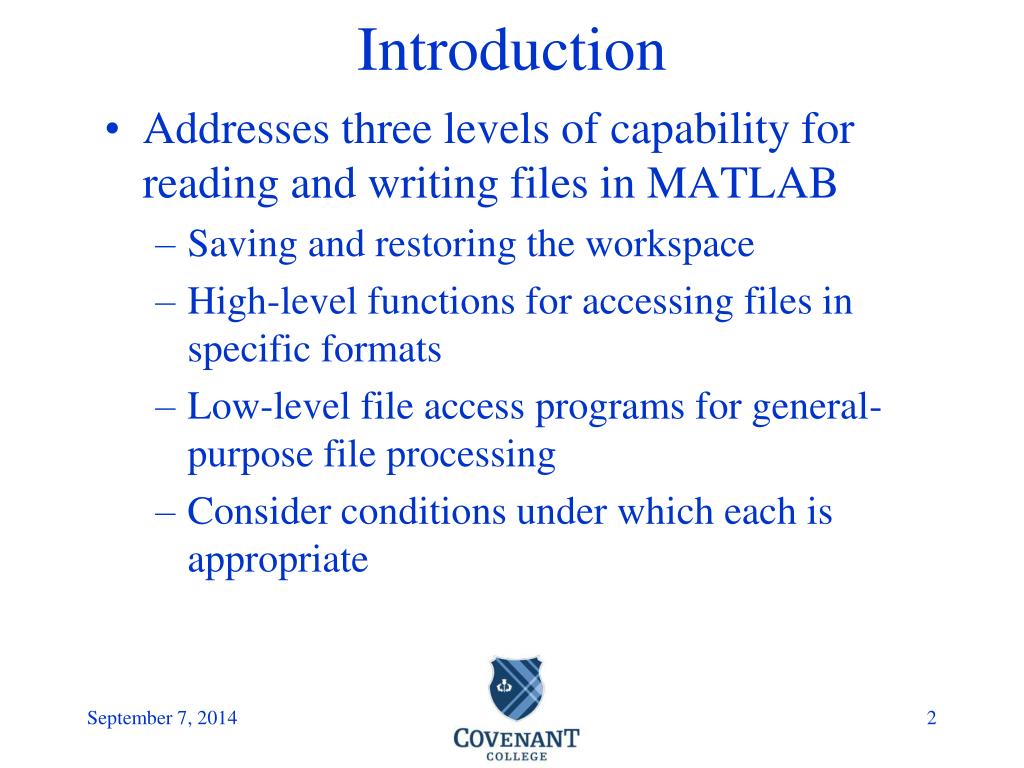 Introduction

• Addresses three levels of capability for reading and writing files in MATLAB
– Saving and restoring the workspace
– High-level functions for accessing files in specific formats
– Low-level file access programs for general-purpose file processing
– Consider conditions under which each is appropriate

September 7, 2014

COVENANT
COLLEGE

2